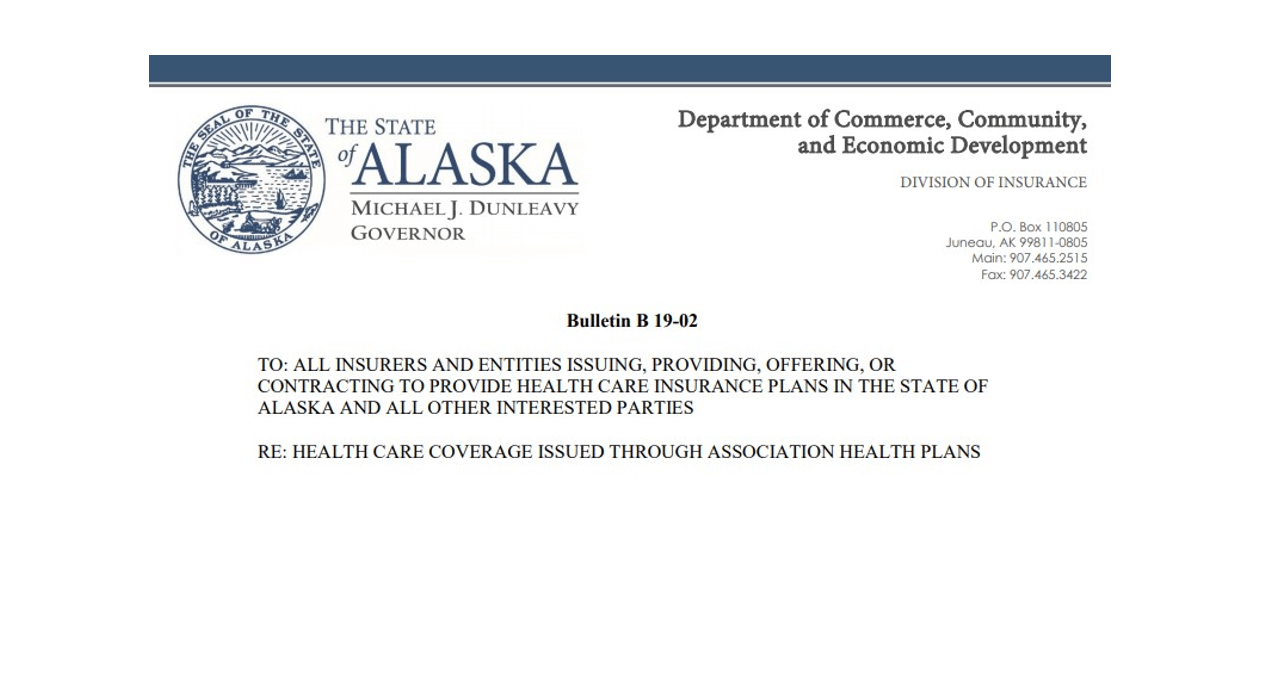 THE SEAL OF THE STATE OF ALASKA

THE STATE of ALASKA
MICHAEL J. DUNLEAVY
GOVERNOR

Department of Commerce, Community, and Economic Development

DIVISION OF INSURANCE

P.O. Box 110805
Juneau, AK 99811-0805
Main: 907.465.2515
Fax: 907.465.3422

Bulletin B 19-02

TO: ALL INSURERS AND ENTITIES ISSUING, PROVIDING, OFFERING, OR CONTRACTING TO PROVIDE HEALTH CARE INSURANCE PLANS IN THE STATE OF ALASKA AND ALL OTHER INTERESTED PARTIES

RE: HEALTH CARE COVERAGE ISSUED THROUGH ASSOCIATION HEALTH PLANS